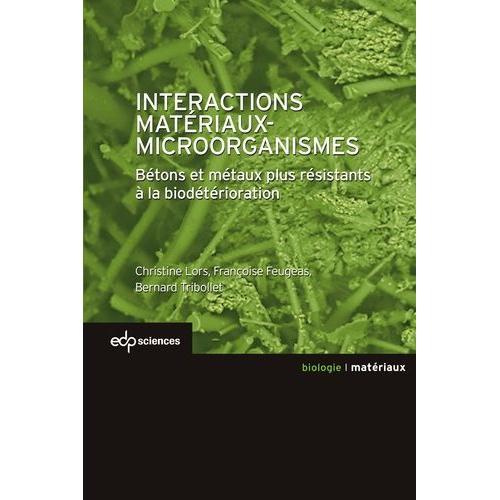 INTERACTIONS MATÉRIAUX-MICROORGANISMES

Bétons et métaux plus résistants à la biodétérioration

Christine Lors, Françoise Feugeas, Bernard Tribollet

edp sciences

biologie | matériaux